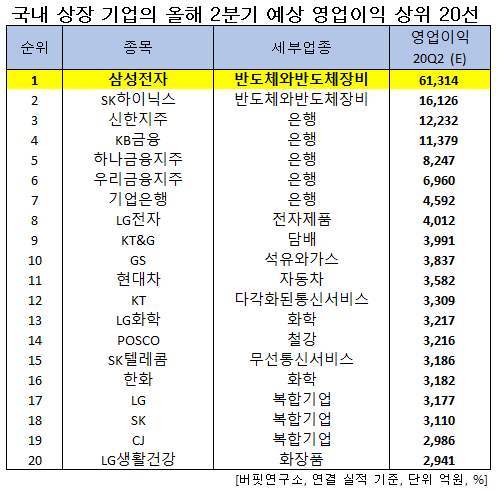 국내 상장 기업의 올해 2분기 예상 영업이익 상위 20선

| 순위 | 종목 | 세부업종 | 영업이익 20Q2 (E) |
|---|---|---|---|
| 1 | 삼성전자 | 반도체와반도체장비 | 61,314 |
| 2 | SK하이닉스 | 반도체와반도체장비 | 16,126 |
| 3 | 신한지주 | 은행 | 12,232 |
| 4 | KB금융 | 은행 | 11,379 |
| 5 | 하나금융지주 | 은행 | 8,247 |
| 6 | 우리금융지주 | 은행 | 6,960 |
| 7 | 기업은행 | 은행 | 4,592 |
| 8 | LG전자 | 전자제품 | 4,012 |
| 9 | KT&G | 담배 | 3,991 |
| 10 | GS | 석유와가스 | 3,837 |
| 11 | 현대차 | 자동차 | 3,582 |
| 12 | KT | 다각화된통신서비스 | 3,309 |
| 13 | LG화학 | 화학 | 3,217 |
| 14 | POSCO | 철강 | 3,216 |
| 15 | SK텔레콤 | 무선통신서비스 | 3,186 |
| 16 | 한화 | 화학 | 3,182 |
| 17 | LG | 복합기업 | 3,177 |
| 18 | SK | 복합기업 | 3,110 |
| 19 | CJ | 복합기업 | 2,986 |
| 20 | LG생활건강 | 화장품 | 2,941 |

[버핏연구소, 연결 실적 기준, 단위 억원, %]